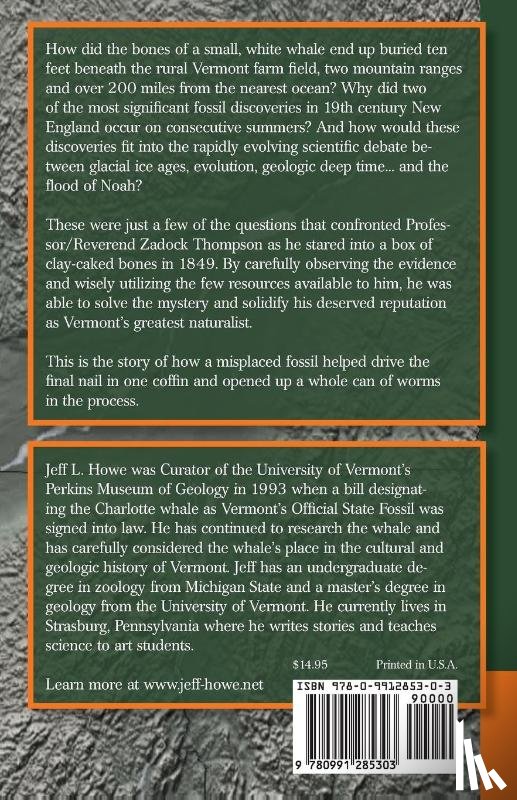 How did the bones of a small, white whale end up buried ten feet beneath the rural Vermont farm field, two mountain ranges and over 200 miles from the nearest ocean? Why did two of the most significant fossil discoveries in 19th century New England occur on consecutive summers? And how would these discoveries fit into the rapidly evolving scientific debate between glacial ice ages, evolution, geologic deep time... and the flood of Noah?

These were just a few of the questions that confronted Professor/Reverend Zadock Thompson as he stared into a box of clay-caked bones in 1849. By carefully observing the evidence and wisely utilizing the few resources available to him, he was able to solve the mystery and solidify his deserved reputation as Vermont's greatest naturalist.

This is the story of how a misplaced fossil helped drive the final nail in one coffin and opened up a whole can of worms in the process.

Jeff L. Howe was Curator of the University of Vermont's Perkins Museum of Geology in 1993 when a bill designating the Charlotte whale as Vermont's Official State Fossil was signed into law. He has continued to research the whale and has carefully considered the whale's place in the cultural and geologic history of Vermont. Jeff has an undergraduate degree in zoology from Michigan State and a master's degree in geology from the University of Vermont. He currently lives in Strasburg, Pennsylvania where he writes stories and teaches science to art students.

$14.95

Printed in U.S.A.

Learn more at www.jeff-howe.net

ISBN 978-0-9912853-0-3

90000

9 780991 285303